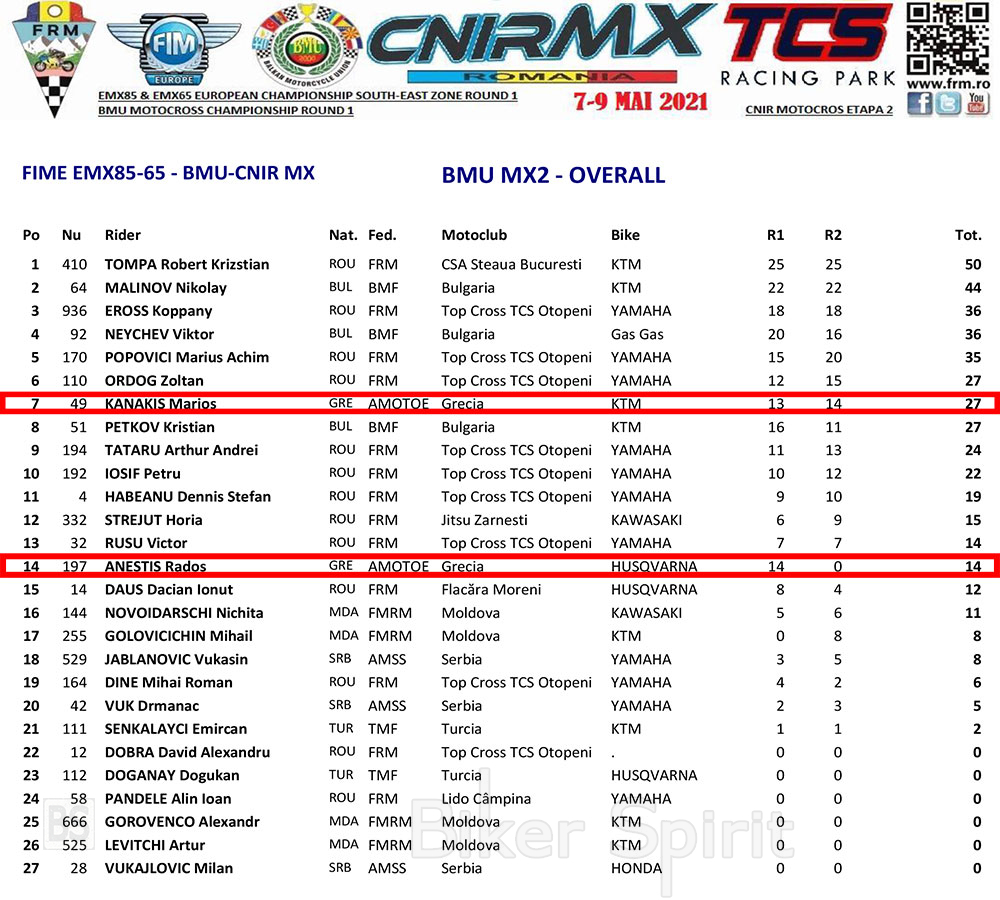 FRM

FIM EUROPE

BMU BALKAN MOTORCYCLE UNION

CNIRMX ROMANIA

TCS RACING PARK

www.frm.ro

EMX85 & EMX65 EUROPEAN CHAMPIONSHIP SOUTH-EAST ZONE ROUND 1
BMU MOTOCROSS CHAMPIONSHIP ROUND 1

7-9 MAI 2021

CNIR MOTOCROS ETAPA 2

FIME EMX85-65 - BMU-CNIR MX

BMU MX2 - OVERALL

| Po | Nu | Rider | Nat. | Fed. | Motoclub | Bike | R1 | R2 | Tot. |
|---|---|---|---|---|---|---|---|---|---|
| 1 | 410 | TOMPA Robert Krizstian | ROU | FRM | CSA Steaua Bucuresti | KTM | 25 | 25 | 50 |
| 2 | 64 | MALINOV Nikolay | BUL | BMF | Bulgaria | KTM | 22 | 22 | 44 |
| 3 | 936 | EROSS Koppany | ROU | FRM | Top Cross TCS Otopeni | YAMAHA | 18 | 18 | 36 |
| 4 | 92 | NEYCHEV Viktor | BUL | BMF | Bulgaria | Gas Gas | 20 | 16 | 36 |
| 5 | 170 | POPOVICI Marius Achim | ROU | FRM | Top Cross TCS Otopeni | YAMAHA | 15 | 20 | 35 |
| 6 | 110 | ORDOG Zoltan | ROU | FRM | Top Cross TCS Otopeni | YAMAHA | 12 | 15 | 27 |
| 7 | 49 | KANAKIS Marios | GRE | AMOTOE | Grecia | KTM | 13 | 14 | 27 |
| 8 | 51 | PETKOV Kristian | BUL | BMF | Bulgaria | KTM | 16 | 11 | 27 |
| 9 | 194 | TATARU Arthur Andrei | ROU | FRM | Top Cross TCS Otopeni | YAMAHA | 11 | 13 | 24 |
| 10 | 192 | IOSIF Petru | ROU | FRM | Top Cross TCS Otopeni | YAMAHA | 10 | 12 | 22 |
| 11 | 4 | HABEANU Dennis Stefan | ROU | FRM | Top Cross TCS Otopeni | YAMAHA | 9 | 10 | 19 |
| 12 | 332 | STREJUT Horia | ROU | FRM | Jitsu Zarnesti | KAWASAKI | 6 | 9 | 15 |
| 13 | 32 | RUSU Victor | ROU | FRM | Top Cross TCS Otopeni | YAMAHA | 7 | 7 | 14 |
| 14 | 197 | ANESTIS Rados | GRE | AMOTOE | Grecia | HUSQVARNA | 14 | 0 | 14 |
| 15 | 14 | DAUS Dacian Ionut | ROU | FRM | Flacăra Moreni | HUSQVARNA | 8 | 4 | 12 |
| 16 | 144 | NOVOIDARSCHI Nichita | MDA | FMRM | Moldova | KAWASAKI | 5 | 6 | 11 |
| 17 | 255 | GOLOVICICHIN Mihail | MDA | FMRM | Moldova | KTM | 0 | 8 | 8 |
| 18 | 529 | JABLANOVIC Vukasin | SRB | AMSS | Serbia | YAMAHA | 3 | 5 | 8 |
| 19 | 164 | DINE Mihai Roman | ROU | FRM | Top Cross TCS Otopeni | YAMAHA | 4 | 2 | 6 |
| 20 | 42 | VUK Drmanac | SRB | AMSS | Serbia | YAMAHA | 2 | 3 | 5 |
| 21 | 111 | SENKALAYCI Emircan | TUR | TMF | Turcia | KTM | 1 | 1 | 2 |
| 22 | 12 | DOBRA David Alexandru | ROU | FRM | Top Cross TCS Otopeni | . | 0 | 0 | 0 |
| 23 | 112 | DOGANAY Dogukan | TUR | TMF | Turcia | HUSQVARNA | 0 | 0 | 0 |
| 24 | 58 | PANDELE Alin Ioan | ROU | FRM | Lido Câmpina | YAMAHA | 0 | 0 | 0 |
| 25 | 666 | GOROVENCO Alexandr | MDA | FMRM | Moldova | KTM | 0 | 0 | 0 |
| 26 | 525 | LEVITCHI Artur | MDA | FMRM | Moldova | KTM | 0 | 0 | 0 |
| 27 | 28 | VUKAJLOVIC Milan | SRB | AMSS | Serbia | HONDA | 0 | 0 | 0 |

Biker Spirit